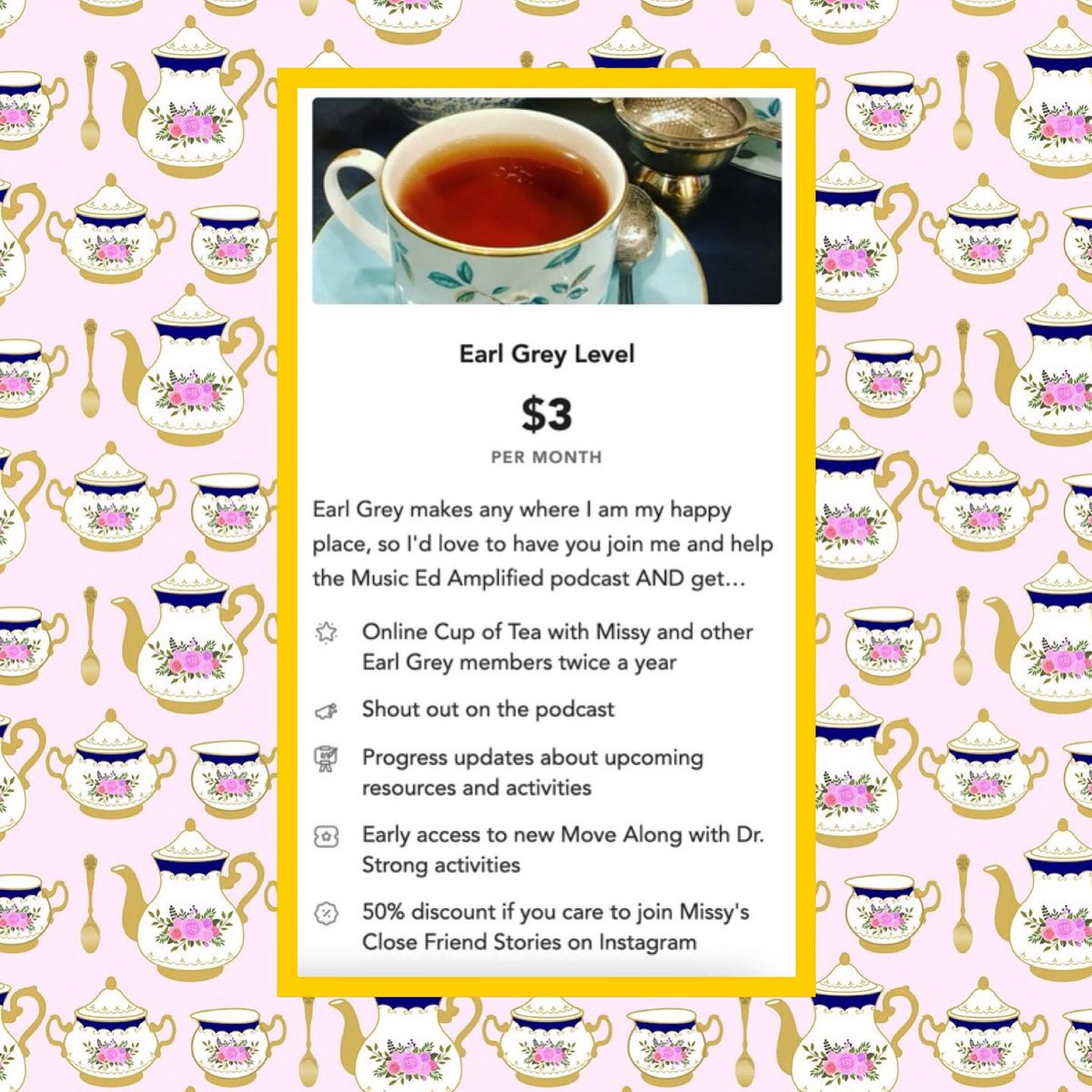 Earl Grey Level

$3

PER MONTH

Earl Grey makes any where I am my happy place, so I'd love to have you join me and help the Music Ed Amplified podcast AND get…

Online Cup of Tea with Missy and other Earl Grey members twice a year

Shout out on the podcast

Progress updates about upcoming resources and activities

Early access to new Move Along with Dr. Strong activities

50% discount if you care to join Missy's Close Friend Stories on Instagram